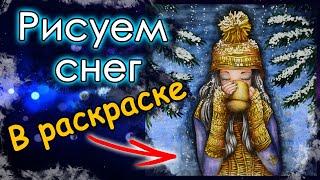 Рисуем снег

В раскраске